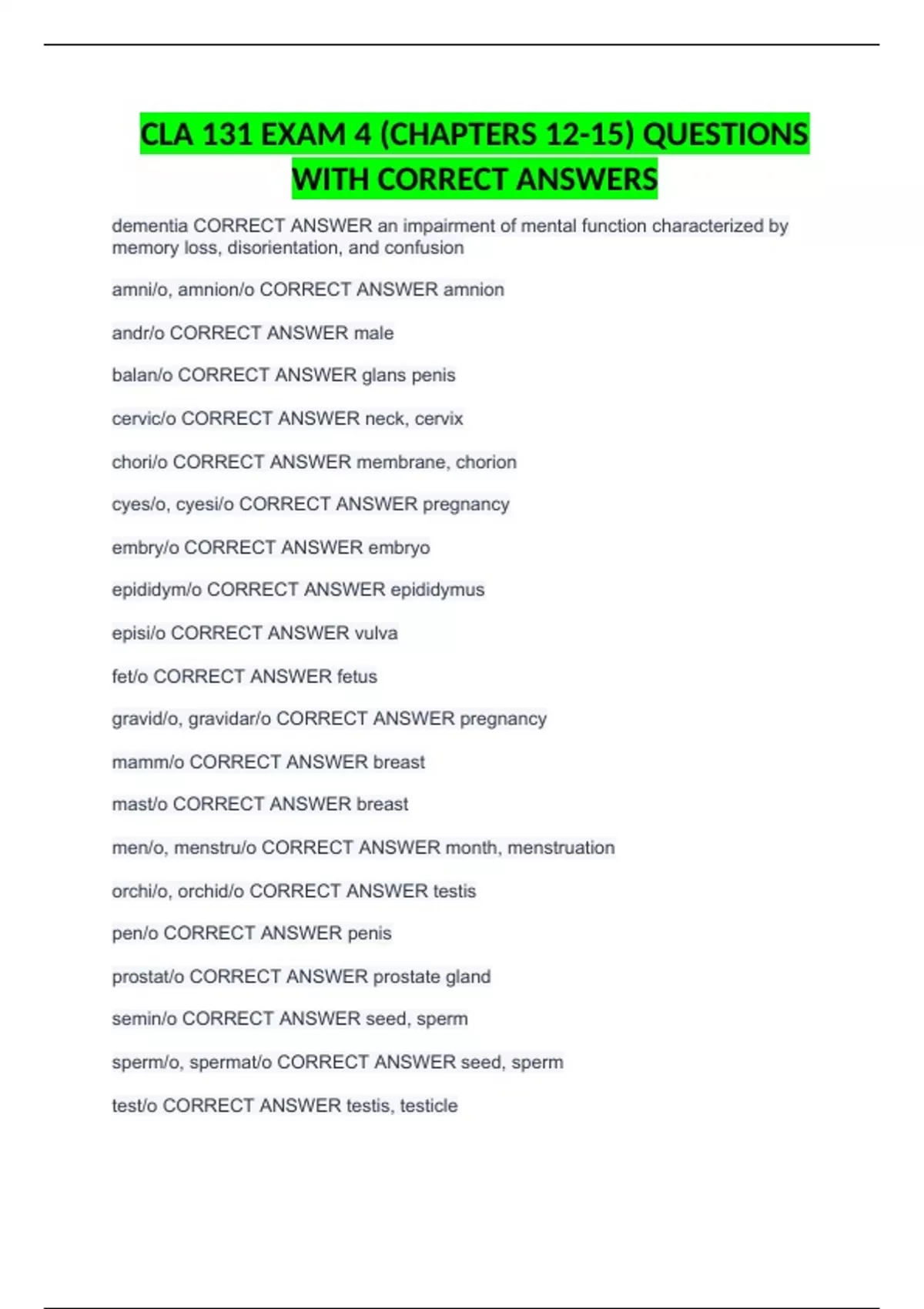 CLA 131 EXAM 4 (CHAPTERS 12-15) QUESTIONS WITH CORRECT ANSWERS

dementia CORRECT ANSWER an impairment of mental function characterized by memory loss, disorientation, and confusion

amni/o, amnion/o CORRECT ANSWER amnion

andr/o CORRECT ANSWER male

balan/o CORRECT ANSWER glans penis

cervic/o CORRECT ANSWER neck, cervix

chori/o CORRECT ANSWER membrane, chorion

cyes/o, cyesi/o CORRECT ANSWER pregnancy

embry/o CORRECT ANSWER embryo

epididym/o CORRECT ANSWER epididymus

episi/o CORRECT ANSWER vulva

fet/o CORRECT ANSWER fetus

gravid/o, gravidar/o CORRECT ANSWER pregnancy

mamm/o CORRECT ANSWER breast

mast/o CORRECT ANSWER breast

men/o, menstru/o CORRECT ANSWER month, menstruation

orchi/o, orchid/o CORRECT ANSWER testis

pen/o CORRECT ANSWER penis

prostat/o CORRECT ANSWER prostate gland

semin/o CORRECT ANSWER seed, sperm

sperm/o, spermat/o CORRECT ANSWER seed, sperm

test/o CORRECT ANSWER testis, testicle